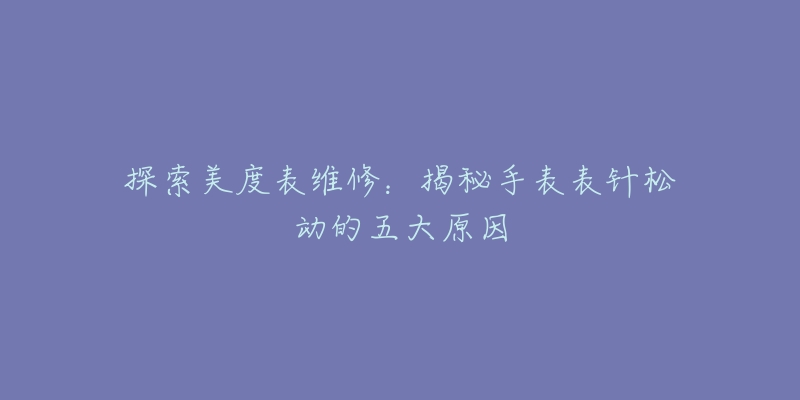 探索美度表维修：揭秘手表表针松动的五大原因